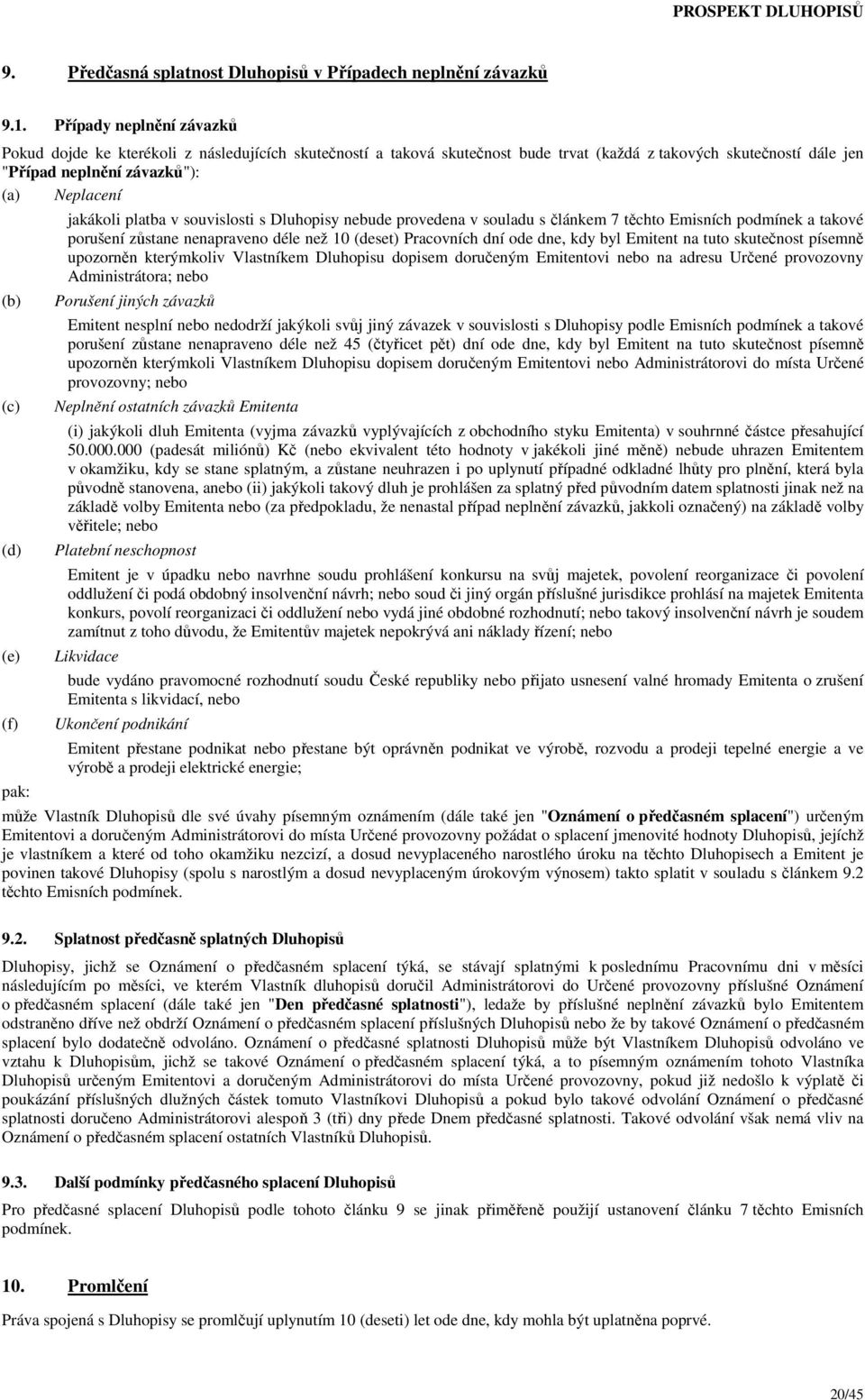 PROSPEKT DLUHOPISŮ

9. Předčasná splatnost Dluhopisů v Případech neplnění závazků

9.1. Případy neplnění závazků

Pokud dojde ke kterékoli z následujících skutečností a taková skutečnost bude trvat (každá z takových skutečností dále jen "Případ neplnění závazků"):

(a) Neplacení

jakákoli platba v souvislosti s Dluhopisy nebude provedena v souladu s článkem 7 těchto Emisních podmínek a takové porušení zůstane nenapraveno déle než 10 (deset) Pracovních dní ode dne, kdy byl Emitent na tuto skutečnost písemně upozorněn kterýmkoliv Vlastníkem Dluhopisu dopisem doručeným Emitentovi nebo na adresu Určené provozovny Administrátora; nebo

(b) Porušení jiných závazků

Emitent nesplní nebo nedodrží jakýkoli svůj jiný závazek v souvislosti s Dluhopisy podle Emisních podmínek a takové porušení zůstane nenapraveno déle než 45 (čtyřicet pět) dní ode dne, kdy byl Emitent na tuto skutečnost písemně upozorněn kterýmkoli Vlastníkem Dluhopisu dopisem doručeným Emitentovi nebo Administrátorovi do místa Určené provozovny; nebo

(c) Neplnění ostatních závazků Emitenta

(i) jakýkoli dluh Emitenta (vyjma závazků vyplývajících z obchodního styku Emitenta) v souhrnné částce přesahující 50.000.000 (padesát miliónů) Kč (nebo ekvivalent této hodnoty v jakékoli jiné měně) nebude uhrazen Emitentem v okamžiku, kdy se stane splatným, a zůstane neuhrazen i po uplynutí případné odkladné lhůty pro plnění, která byla původně stanovena, anebo (ii) jakýkoli takový dluh je prohlášen za splatný před původním datem splatnosti jinak než na základě volby Emitenta nebo (za předpokladu, že nenastal případ neplnění závazků, jakkoli označený) na základě volby věřitele; nebo

(d) Platební neschopnost

Emitent je v úpadku nebo navrhne soudu prohlášení konkursu na svůj majetek, povolení reorganizace či povolení oddlužení či podá obdobný insolvenční návrh; nebo soud či jiný orgán příslušné jurisdikce prohlásí na majetek Emitenta konkurs, povolí reorganizaci či oddlužení nebo vydá jiné obdobné rozhodnutí; nebo takový insolvenční návrh je soudem zamítnut z toho důvodu, že Emitentův majetek nepokrývá ani náklady řízení; nebo

(e) Likvidace

bude vydáno pravomocné rozhodnutí soudu České republiky nebo přijato usnesení valné hromady Emitenta o zrušení Emitenta s likvidací, nebo

(f) Ukončení podnikání

Emitent přestane podnikat nebo přestane být oprávněn podnikat ve výrobě, rozvodu a prodeji tepelné energie a ve výrobě a prodeji elektrické energie;

pak:

může Vlastník Dluhopisů dle své úvahy písemným oznámením (dále také jen "Oznámení o předčasném splacení") určeným Emitentovi a doručeným Administrátorovi do místa Určené provozovny požádat o splacení jmenovité hodnoty Dluhopisů, jejichž je vlastníkem a které od toho okamžiku nezcizí, a dosud nevyplaceného narostlého úroku na těchto Dluhopisech a Emitent je povinen takové Dluhopisy (spolu s narostlým a dosud nevyplaceným úrokovým výnosem) takto splatit v souladu s článkem 9.2 těchto Emisních podmínek.

9.2. Splatnost předčasně splatných Dluhopisů

Dluhopisy, jichž se Oznámení o předčasném splacení týká, se stávají splatnými k poslednímu Pracovnímu dni v měsíci následujícím po měsíci, ve kterém Vlastník dluhopisů doručil Administrátorovi do Určené provozovny příslušné Oznámení o předčasném splacení (dále také jen "Den předčasné splatnosti"), ledaže by příslušné neplnění závazků bylo Emitentem odstraněno dříve než obdrží Oznámení o předčasném splacení příslušných Dluhopisů nebo že by takové Oznámení o předčasném splacení bylo dodatečně odvoláno. Oznámení o předčasné splatnosti Dluhopisů může být Vlastníkem Dluhopisů odvoláno ve vztahu k Dluhopisům, jichž se takové Oznámení o předčasném splacení týká, a to písemným oznámením tohoto Vlastníka Dluhopisů určeným Emitentovi a doručeným Administrátorovi do místa Určené provozovny, pokud již nedošlo k výplatě či poukázání příslušných dlužných částek tomuto Vlastníkovi Dluhopisů a pokud bylo takové odvolání Oznámení o předčasné splatnosti doručeno Administrátorovi alespoň 3 (tři) dny přede Dnem předčasné splatnosti. Takové odvolání však nemá vliv na Oznámení o předčasném splacení ostatních Vlastníků Dluhopisů.

9.3. Další podmínky předčasného splacení Dluhopisů

Pro předčasné splacení Dluhopisů podle tohoto článku 9 se jinak přiměřeně použijí ustanovení článku 7 těchto Emisních podmínek.

10. Promlčení

Práva spojená s Dluhopisy se promlčují uplynutím 10 (deseti) let ode dne, kdy mohla být uplatněna poprvé.

20/45